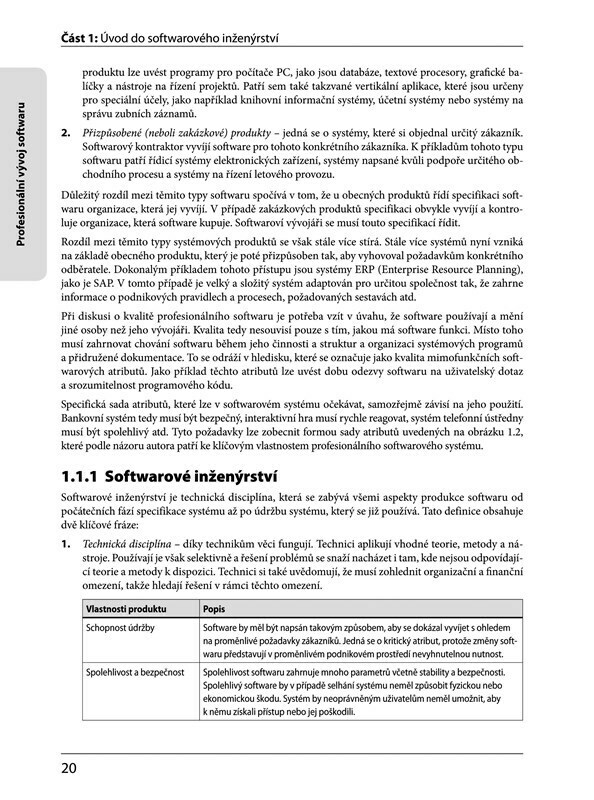 Část 1: Úvod do softwarového inženýrství

Profesionální vývoj softwaru

produktu lze uvést programy pro počítače PC, jako jsou databáze, textové procesory, grafické balíčky a nástroje na řízení projektů. Patří sem také takzvané vertikální aplikace, které jsou určeny pro speciální účely, jako například knihovní informační systémy, účetní systémy nebo systémy na správu zubních záznamů.

2. Přizpůsobené (neboli zakázkové) produkty – jedná se o systémy, které si objednal určitý zákazník. Softwarový kontraktor vyvíjí software pro tohoto konkrétního zákazníka. K příkladům tohoto typu softwaru patří řídicí systémy elektronických zařízení, systémy napsané kvůli podpoře určitého obchodního procesu a systémy na řízení letového provozu.

Důležitý rozdíl mezi těmito typy softwaru spočívá v tom, že u obecných produktů řídí specifikaci softwaru organizace, která jej vyvíjí. V případě zakázkových produktů specifikaci obvykle vyvíjí a kontroluje organizace, která software kupuje. Softwaroví vývojáři se musí touto specifikací řídit.

Rozdíl mezi těmito typy systémových produktů se však stále více stírá. Stále více systémů nyní vzniká na základě obecného produktu, který je poté přizpůsoben tak, aby vyhovoval požadavkům konkrétního odběratele. Dokonalým příkladem tohoto přístupu jsou systémy ERP (Enterprise Resource Planning), jako je SAP. V tomto případě je velký a složitý systém adaptován pro určitou společnost tak, že zahrne informace o podnikových pravidlech a procesech, požadovaných sestavách atd.

Při diskusi o kvalitě profesionálního softwaru je potřeba vzít v úvahu, že software používají a mění jiné osoby než jeho vývojáři. Kvalita tedy nesouvisí pouze s tím, jakou má software funkci. Místo toho musí zahrnovat chování softwaru během jeho činnosti a struktur a organizaci systémových programů a přidružené dokumentace. To se odráží v hledisku, které se označuje jako kvalita mimofunkčních softwarových atributů. Jako příklad těchto atributů lze uvést dobu odezvy softwaru na uživatelský dotaz a srozumitelnost programového kódu.

Specifická sada atributů, které lze v softwarovém systému očekávat, samozřejmě závisí na jeho použití. Bankovní systém tedy musí být bezpečný, interaktivní hra musí rychle reagovat, systém telefonní ústředny musí být spolehlivý atd. Tyto požadavky lze zobecnit formou sady atributů uvedených na obrázku 1.2, které podle názoru autora patří ke klíčovým vlastnostem profesionálního softwarového systému.

1.1.1 Softwarové inženýrství

Softwarové inženýrství je technická disciplína, která se zabývá všemi aspekty produkce softwaru od počátečních fází specifikace systému až po údržbu systému, který se již používá. Tato definice obsahuje dvě klíčové fráze:

1. Technická disciplína – díky technikům věci fungují. Technici aplikují vhodné teorie, metody a nástroje. Používají je však selektivně a řešení problémů se snaží nacházet i tam, kde nejsou odpovídající teorie a metody k dispozici. Technici si také uvědomují, že musí zohlednit organizační a finanční omezení, takže hledají řešení v rámci těchto omezení.

| Vlastnosti produktu | Popis |
|---|---|
| Schopnost údržby | Software by měl být napsán takovým způsobem, aby se dokázal vyvíjet s ohledem na proměnlivé požadavky zákazníků. Jedná se o kritický atribut, protože změny softwaru představují v proměnlivém podnikovém prostředí nevyhnutelnou nutnost. |
| Spolehlivost a bezpečnost | Spolehlivost softwaru zahrnuje mnoho parametrů včetně stability a bezpečnosti. Spolehlivý software by v případě selhání systému neměl způsobit fyzickou nebo ekonomickou škodu. Systém by neoprávněným uživatelům neměl umožnit, aby k němu získali přístup nebo jej poškodili. |

20